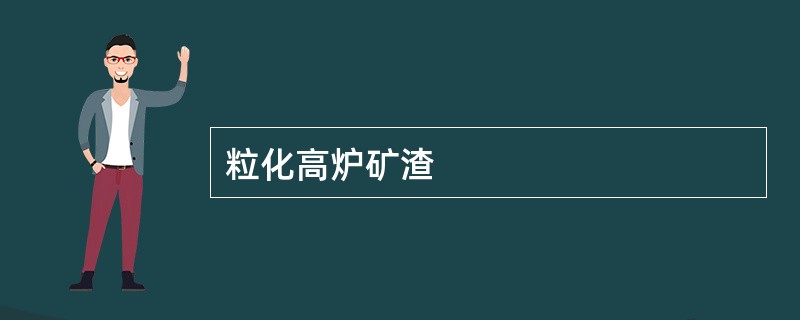 粒化高炉矿渣